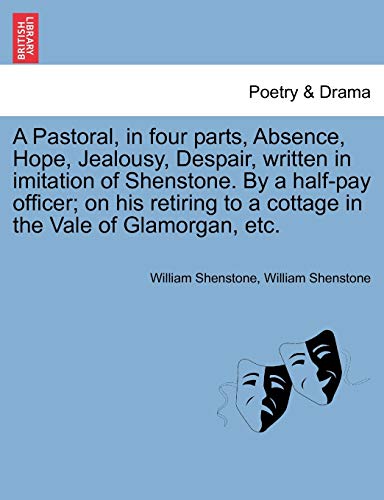 BRITISH LIBRARY

Poetry & Drama

A Pastoral, in four parts, Absence, Hope, Jealousy, Despair, written in imitation of Shenstone. By a half-pay officer; on his retiring to a cottage in the Vale of Glamorgan, etc.

William Shenstone, William Shenstone